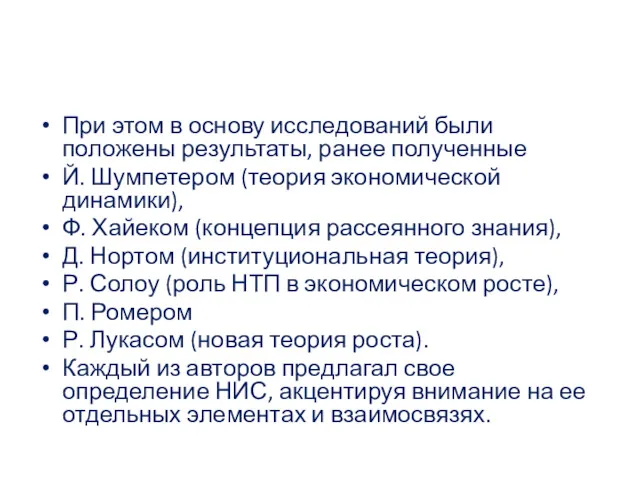 • При этом в основу исследований были положены результаты, ранее полученные
• Й. Шумпетером (теория экономической динамики),
• Ф. Хайеком (концепция рассеянного знания),
• Д. Нортом (институциональная теория),
• Р. Солоу (роль НТП в экономическом росте),
• П. Ромером
• Р. Лукасом (новая теория роста).
• Каждый из авторов предлагал свое определение НИС, акцентируя внимание на ее отдельных элементах и взаимосвязях.